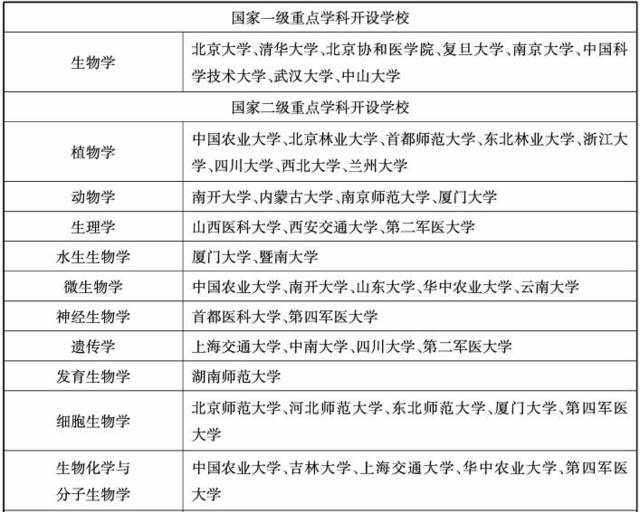 | 国家一级重点学科开设学校 | |
|---|---|
| 生物学 | 北京大学、清华大学、北京协和医学院、复旦大学、南京大学、中国科学技术大学、武汉大学、中山大学 |
| 国家二级重点学科开设学校 | |
| 植物学 | 中国农业大学、北京林业大学、首都师范大学、东北林业大学、浙江大学、四川大学、西北大学、兰州大学 |
| 动物学 | 南开大学、内蒙古大学、南京师范大学、厦门大学 |
| 生理学 | 山西医科大学、西安交通大学、第二军医大学 |
| 水生生物学 | 厦门大学、暨南大学 |
| 微生物学 | 中国农业大学、南开大学、山东大学、华中农业大学、云南大学 |
| 神经生物学 | 首都医科大学、第四军医大学 |
| 遗传学 | 上海交通大学、中南大学、四川大学、第二军医大学 |
| 发育生物学 | 湖南师范大学 |
| 细胞生物学 | 北京师范大学、河北师范大学、东北师范大学、厦门大学、第四军医大学 |
| 生物化学与分子生物学 | 中国农业大学、吉林大学、上海交通大学、华中农业大学、第四军医大学 |